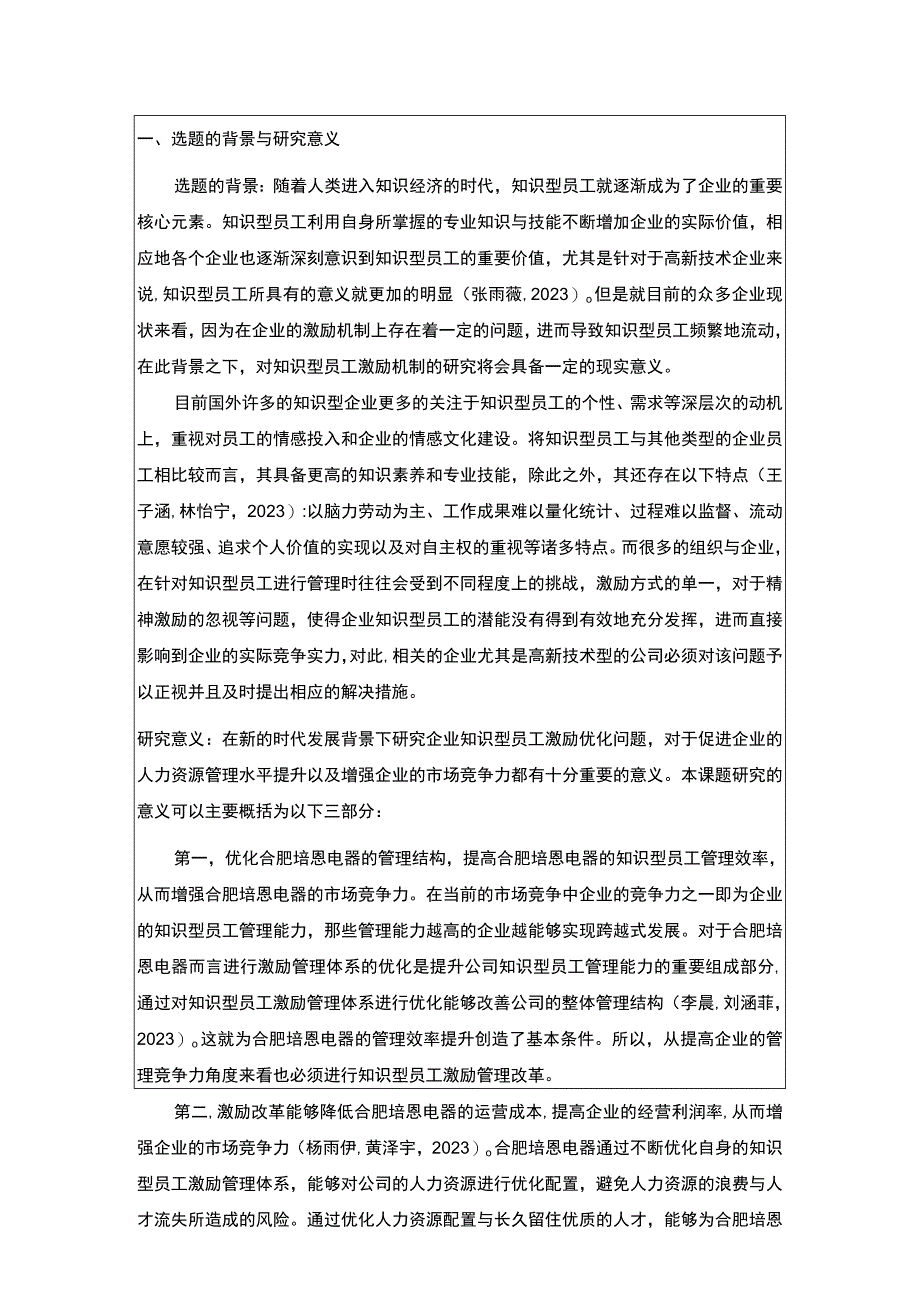 一、选题的背景与研究意义

选题的背景：随着人类进入知识经济的时代，知识型员工就逐渐成为了企业的重要核心元素。知识型员工利用自身所掌握的专业知识与技能不断增加企业的实际价值，相应地各个企业也逐渐深刻意识到知识型员工的重要价值，尤其是针对于高新技术企业来说，知识型员工所具有的意义就更加的明显（张雨薇，2023）。但是就目前的众多企业现状来看，因为在企业的激励机制上存在着一定的问题，进而导致知识型员工频繁地流动，在此背景之下，对知识型员工激励机制的研究将会具备一定的现实意义。

目前国外许多的知识型企业更多的关注于知识型员工的个性、需求等深层次的动机上，重视对员工的情感投入和企业的情感文化建设。将知识型员工与其他类型的企业员工相比较而言，其具备更高的知识素养和专业技能，除此之外，其还存在以下特点（王子涵，林怡宁，2023）：以脑力劳动为主、工作成果难以量化统计、过程难以监督、流动意愿较强、追求个人价值的实现以及对自主权的重视等诸多特点。而很多的组织与企业，在针对知识型员工进行管理时往往会受到不同程度上的挑战，激励方式的单一，对于精神激励的忽视等问题，使得企业知识型员工的潜能没有得到有效地充分发挥，进而直接影响到企业的实际竞争实力，对此，相关的企业尤其是高新技术型的公司必须对该问题予以正视并且及时提出相应的解决措施。

研究意义：在新的时代发展背景下研究企业知识型员工激励优化问题，对于促进企业的人力资源管理水平提升以及增强企业的市场竞争力都有十分重要的意义。本课题研究的意义可以主要概括为以下三部分：

第一，优化合肥培恩电器的管理结构，提高合肥培恩电器的知识型员工管理效率，从而增强合肥培恩电器的市场竞争力。在当前的市场竞争中企业的竞争力之一即为企业的知识型员工管理能力，那些管理能力越高的企业越能够实现跨越式发展。对于合肥培恩电器而言进行激励管理体系的优化是提升公司知识型员工管理能力的重要组成部分，通过对知识型员工激励管理体系进行优化能够改善公司的整体管理结构（李晨，刘涵菲，2023）。这就为合肥培恩电器的管理效率提升创造了基本条件。所以，从提高企业的管理竞争力角度来看也必须进行知识型员工激励管理改革。

第二，激励改革能够降低合肥培恩电器的运营成本，提高企业的经营利润率，从而增强企业的市场竞争力（杨雨伊，黄泽宇，2023）。合肥培恩电器通过不断优化自身的知识型员工激励管理体系，能够对公司的人力资源进行优化配置，避免人力资源的浪费与人才流失所造成的风险。通过优化人力资源配置与长久留住优质的人才，能够为合肥培恩